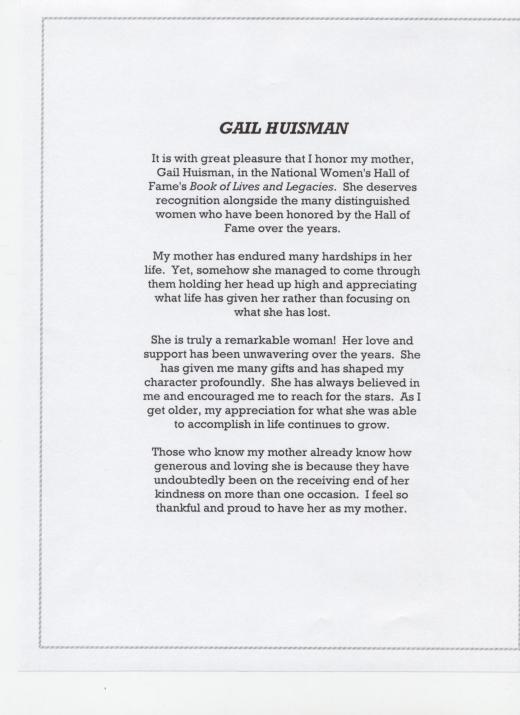 GAIL HUISMAN

It is with great pleasure that I honor my mother, Gail Huisman, in the National Women's Hall of Fame's Book of Lives and Legacies. She deserves recognition alongside the many distinguished women who have been honored by the Hall of Fame over the years.

My mother has endured many hardships in her life. Yet, somehow she managed to come through them holding her head up high and appreciating what life has given her rather than focusing on what she has lost.

She is truly a remarkable woman! Her love and support has been unwavering over the years. She has given me many gifts and has shaped my character profoundly. She has always believed in me and encouraged me to reach for the stars. As I get older, my appreciation for what she was able to accomplish in life continues to grow.

Those who know my mother already know how generous and loving she is because they have undoubtedly been on the receiving end of her kindness on more than one occasion. I feel so thankful and proud to have her as my mother.